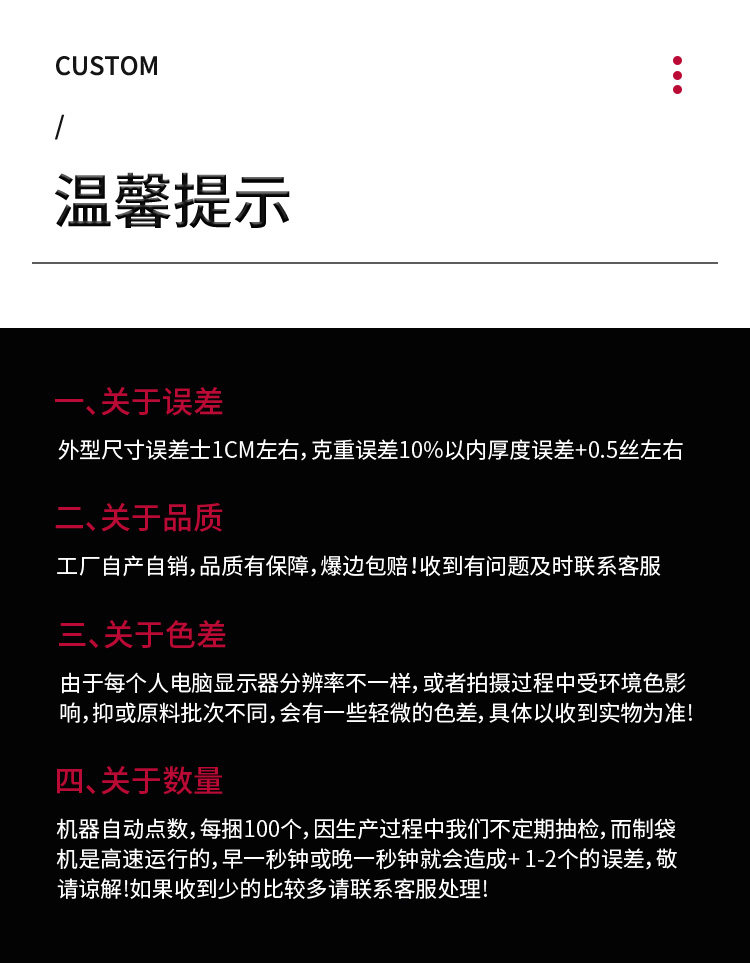 CUSTOM

/

温馨提示

一、关于误差

外型尺寸误差士1CM左右，克重误差10%以内厚度误差+0.5丝左右

二、关于品质

工厂自产自销，品质有保障，爆边包赔！收到有问题及时联系客服

三、关于色差

由于每个人电脑显示器分辨率不一样，或者拍摄过程中受环境色影响，抑或原料批次不同，会有一些轻微的色差，具体以收到实物为准！

四、关于数量

机器自动点数，每捆100个，因生产过程中我们不定期抽检，而制袋机是高速运行的，早一秒钟或晚一秒钟就会造成+ 1-2个的误差，敬请谅解！如果收到少的比较多请联系客服处理！